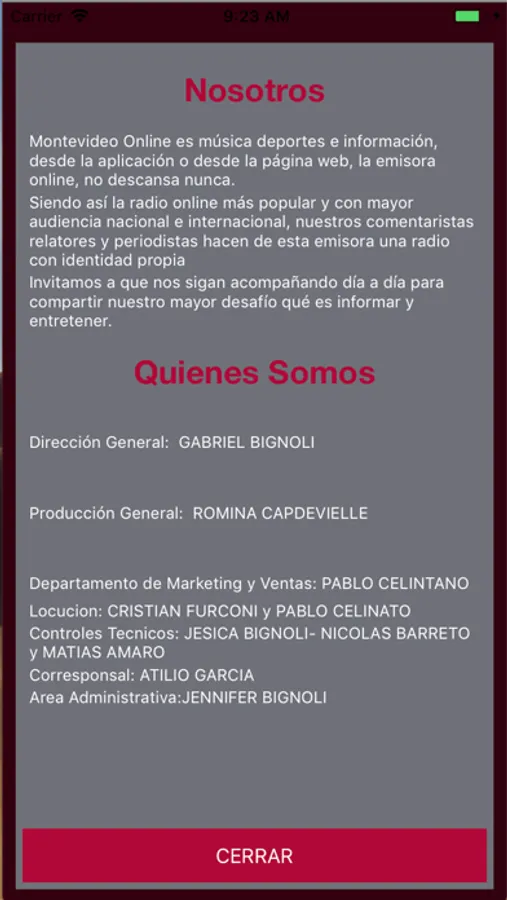 Carrier 9:23 AM

Nosotros

Montevideo Online es música deportes e información, desde la aplicación o desde la página web, la emisora online, no descansa nunca.

Siendo así la radio online más popular y con mayor audiencia nacional e internacional, nuestros comentaristas relatores y periodistas hacen de esta emisora una radio con identidad propia

Invitamos a que nos sigan acompañando día a día para compartir nuestro mayor desafío qué es informar y entretener.

Quienes Somos

Dirección General: GABRIEL BIGNOLI

Producción General: ROMINA CAPDEVIELLE

Departamento de Marketing y Ventas: PABLO CELINTANO

Locucion: CRISTIAN FURCONI y PABLO CELINATO

Controles Tecnicos: JESICA BIGNOLI- NICOLAS BARRETO y MATIAS AMARO

Corresponsal: ATILIO GARCIA

Area Administrativa:JENNIFER BIGNOLI

CERRAR